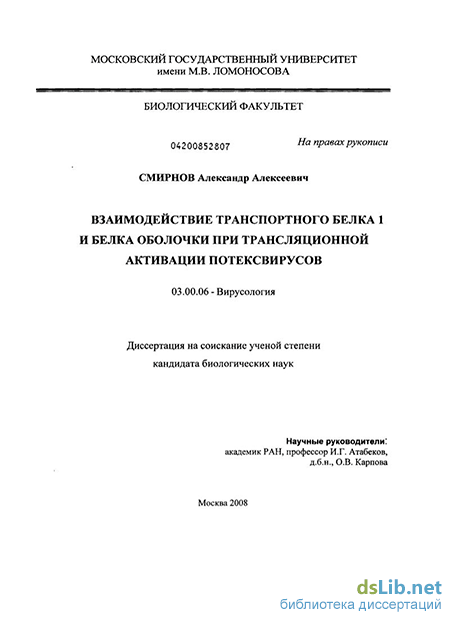 МОСКОВСКИЙ ГОСУДАРСТВЕННЫЙ УНИВЕРСИТЕТ
имени М.В. ЛОМОНОСОВА

БИОЛОГИЧЕСКИЙ ФАКУЛЬТЕТ

04200852807

На правах рукописи

СМИРНОВ Александр Алексеевич

ВЗАИМОДЕЙСТВИЕ ТРАНСПОРТНОГО БЕЛКА 1 И БЕЛКА ОБОЛОЧКИ ПРИ ТРАНСЛЯЦИОННОЙ АКТИВАЦИИ ПОТЕКСВИРУСОВ

03.00.06 - Вирусология

Диссертация на соискание ученой степени кандидата биологических наук

Научные руководители:
академик РАН, профессор И.Г. Атабеков,
д.б.н., О.В. Карпова

Москва 2008

dsLib.net
библиотека диссертаций